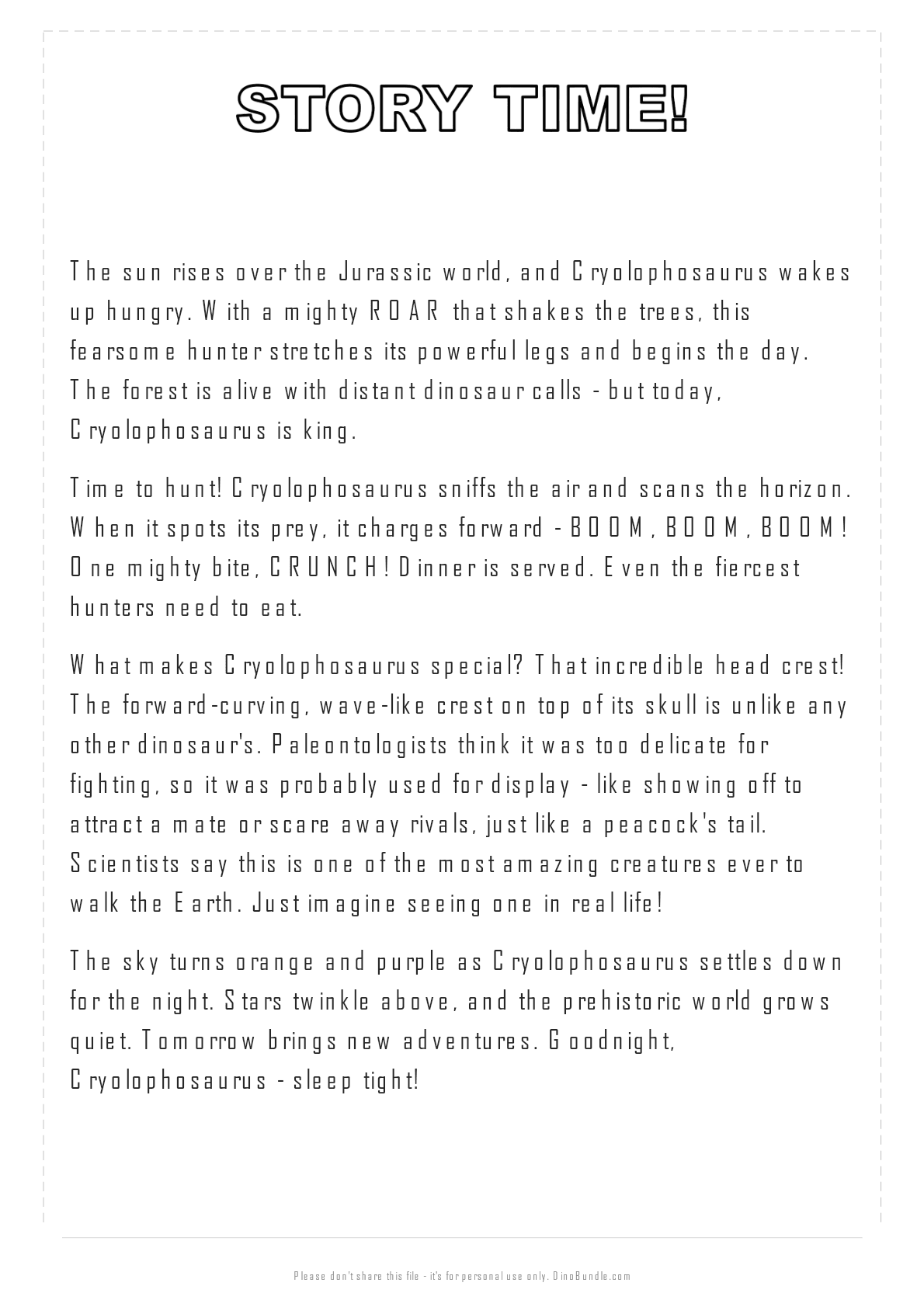 STORY TIME!

The sun rises over the Jurassic world, and Cryolophosaurus wakes up hungry. With a mighty ROAR that shakes the trees, this fearsome hunter stretches its powerful legs and begins the day. The forest is alive with distant dinosaur calls - but today, Cryolophosaurus is king.

Time to hunt! Cryolophosaurus sniffs the air and scans the horizon. When it spots its prey, it charges forward - BOOM, BOOM, BOOM! One mighty bite, CRUNCH! Dinner is served. Even the fiercest hunters need to eat.

What makes Cryolophosaurus special? That incredible head crest! The forward-curving, wave-like crest on top of its skull is unlike any other dinosaur's. Paleontologists think it was too delicate for fighting, so it was probably used for display - like showing off to attract a mate or scare away rivals, just like a peacock's tail. Scientists say this is one of the most amazing creatures ever to walk the Earth. Just imagine seeing one in real life!

The sky turns orange and purple as Cryolophosaurus settles down for the night. Stars twinkle above, and the prehistoric world grows quiet. Tomorrow brings new adventures. Goodnight, Cryolophosaurus - sleep tight!

Please don't share this file - it's for personal use only. DinoBundle.com